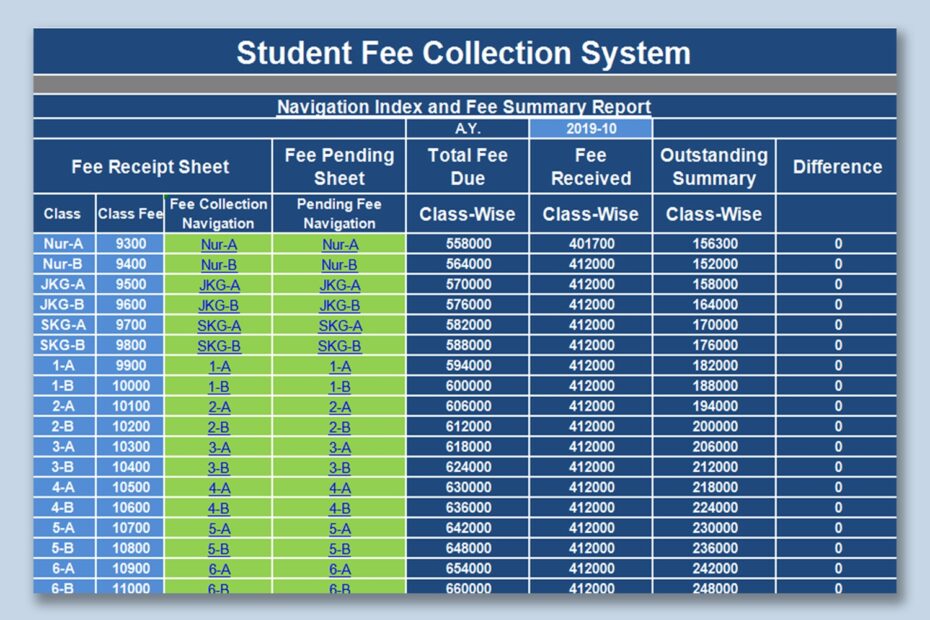 Student Fee Collection System

Navigation Index and Fee Summary Report

A.Y. 2019-10

| Fee Receipt Sheet | | | Fee Pending Sheet | Total Fee Due | Fee Received | Outstanding Summary | Difference |
|---|---|---|---|---|---|---|---|
| Class | Class Fee | Fee Collection Navigation | Pending Fee Navigation | Class-Wise | Class-Wise | Class-Wise | |
| Nur-A | 9300 | Nur-A | Nur-A | 558000 | 401700 | 156300 | 0 |
| Nur-B | 9400 | Nur-B | Nur-B | 564000 | 412000 | 152000 | 0 |
| JKG-A | 9500 | JKG-A | JKG-A | 570000 | 412000 | 158000 | 0 |
| JKG-B | 9600 | JKG-B | JKG-B | 576000 | 412000 | 164000 | 0 |
| SKG-A | 9700 | SKG-A | SKG-A | 582000 | 412000 | 170000 | 0 |
| SKG-B | 9800 | SKG-B | SKG-B | 588000 | 412000 | 176000 | 0 |
| 1-A | 9900 | 1-A | 1-A | 594000 | 412000 | 182000 | 0 |
| 1-B | 10000 | 1-B | 1-B | 600000 | 412000 | 188000 | 0 |
| 2-A | 10100 | 2-A | 2-A | 606000 | 412000 | 194000 | 0 |
| 2-B | 10200 | 2-B | 2-B | 612000 | 412000 | 200000 | 0 |
| 3-A | 10300 | 3-A | 3-A | 618000 | 412000 | 206000 | 0 |
| 3-B | 10400 | 3-B | 3-B | 624000 | 412000 | 212000 | 0 |
| 4-A | 10500 | 4-A | 4-A | 630000 | 412000 | 218000 | 0 |
| 4-B | 10600 | 4-B | 4-B | 636000 | 412000 | 224000 | 0 |
| 5-A | 10700 | 5-A | 5-A | 642000 | 412000 | 230000 | 0 |
| 5-B | 10800 | 5-B | 5-B | 648000 | 412000 | 236000 | 0 |
| 6-A | 10900 | 6-A | 6-A | 654000 | 412000 | 242000 | 0 |
| 6-B | 11000 | 6-B | 6-B | 660000 | 412000 | 248000 | 0 |